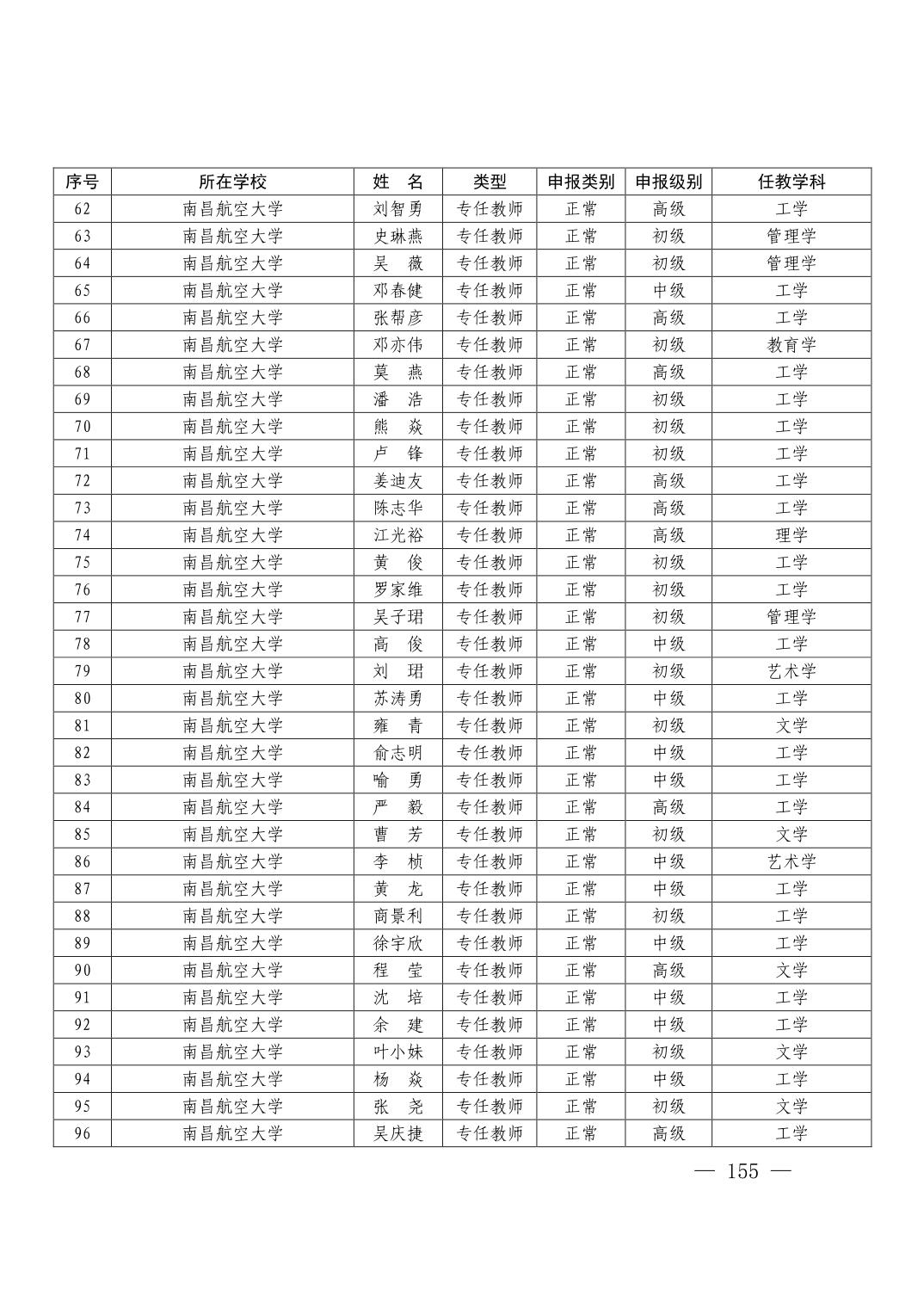 | 序号 | 所在学校 | 姓　名 | 类型 | 申报类别 | 申报级别 | 任教学科 |
|---|---|---|---|---|---|---|
| 62 | 南昌航空大学 | 刘智勇 | 专任教师 | 正常 | 高级 | 工学 |
| 63 | 南昌航空大学 | 史琳燕 | 专任教师 | 正常 | 初级 | 管理学 |
| 64 | 南昌航空大学 | 吴　薇 | 专任教师 | 正常 | 初级 | 管理学 |
| 65 | 南昌航空大学 | 邓春健 | 专任教师 | 正常 | 中级 | 工学 |
| 66 | 南昌航空大学 | 张帮彦 | 专任教师 | 正常 | 高级 | 工学 |
| 67 | 南昌航空大学 | 邓亦伟 | 专任教师 | 正常 | 初级 | 教育学 |
| 68 | 南昌航空大学 | 莫　燕 | 专任教师 | 正常 | 高级 | 工学 |
| 69 | 南昌航空大学 | 潘　浩 | 专任教师 | 正常 | 初级 | 工学 |
| 70 | 南昌航空大学 | 熊　焱 | 专任教师 | 正常 | 初级 | 工学 |
| 71 | 南昌航空大学 | 卢　锋 | 专任教师 | 正常 | 初级 | 工学 |
| 72 | 南昌航空大学 | 姜迪友 | 专任教师 | 正常 | 高级 | 工学 |
| 73 | 南昌航空大学 | 陈志华 | 专任教师 | 正常 | 高级 | 工学 |
| 74 | 南昌航空大学 | 江光裕 | 专任教师 | 正常 | 高级 | 理学 |
| 75 | 南昌航空大学 | 黄　俊 | 专任教师 | 正常 | 初级 | 工学 |
| 76 | 南昌航空大学 | 罗家维 | 专任教师 | 正常 | 初级 | 工学 |
| 77 | 南昌航空大学 | 吴子珺 | 专任教师 | 正常 | 初级 | 管理学 |
| 78 | 南昌航空大学 | 高　俊 | 专任教师 | 正常 | 中级 | 工学 |
| 79 | 南昌航空大学 | 刘　珺 | 专任教师 | 正常 | 初级 | 艺术学 |
| 80 | 南昌航空大学 | 苏涛勇 | 专任教师 | 正常 | 中级 | 工学 |
| 81 | 南昌航空大学 | 雍　青 | 专任教师 | 正常 | 初级 | 文学 |
| 82 | 南昌航空大学 | 俞志明 | 专任教师 | 正常 | 中级 | 工学 |
| 83 | 南昌航空大学 | 喻　勇 | 专任教师 | 正常 | 中级 | 工学 |
| 84 | 南昌航空大学 | 严　毅 | 专任教师 | 正常 | 高级 | 工学 |
| 85 | 南昌航空大学 | 曹　芳 | 专任教师 | 正常 | 初级 | 文学 |
| 86 | 南昌航空大学 | 李　桢 | 专任教师 | 正常 | 中级 | 艺术学 |
| 87 | 南昌航空大学 | 黄　龙 | 专任教师 | 正常 | 中级 | 工学 |
| 88 | 南昌航空大学 | 商景利 | 专任教师 | 正常 | 初级 | 工学 |
| 89 | 南昌航空大学 | 徐宇欣 | 专任教师 | 正常 | 中级 | 工学 |
| 90 | 南昌航空大学 | 程　莹 | 专任教师 | 正常 | 高级 | 文学 |
| 91 | 南昌航空大学 | 沈　培 | 专任教师 | 正常 | 中级 | 工学 |
| 92 | 南昌航空大学 | 余　建 | 专任教师 | 正常 | 中级 | 工学 |
| 93 | 南昌航空大学 | 叶小妹 | 专任教师 | 正常 | 初级 | 文学 |
| 94 | 南昌航空大学 | 杨　焱 | 专任教师 | 正常 | 中级 | 工学 |
| 95 | 南昌航空大学 | 张　尧 | 专任教师 | 正常 | 初级 | 文学 |
| 96 | 南昌航空大学 | 吴庆捷 | 专任教师 | 正常 | 高级 | 工学 |

— 155 —